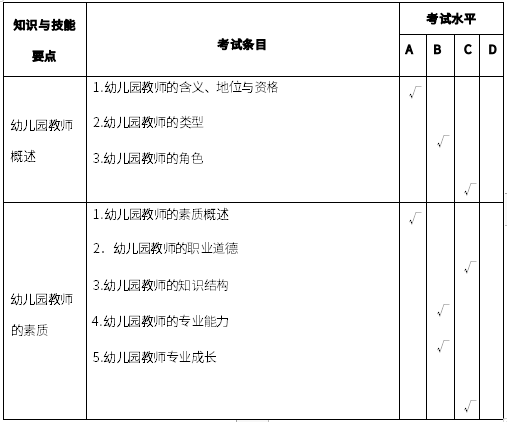 | 知识与技能要点 | 考试条目 | 考试水平 A | B | C | D |
|---|---|---|---|---|---|
| 幼儿园教师概述 | 1.幼儿园教师的含义、地位与资格 | √ | | | |
| | 2.幼儿园教师的类型 | | √ | | |
| | 3.幼儿园教师的角色 | | | √ | |
| 幼儿园教师的素质 | 1.幼儿园教师的素质概述 | √ | | | |
| | 2．幼儿园教师的职业道德 | | | √ | |
| | 3.幼儿园教师的知识结构 | | √ | | |
| | 4.幼儿园教师的专业能力 | | √ | | |
| | 5.幼儿园教师专业成长 | | | √ | |